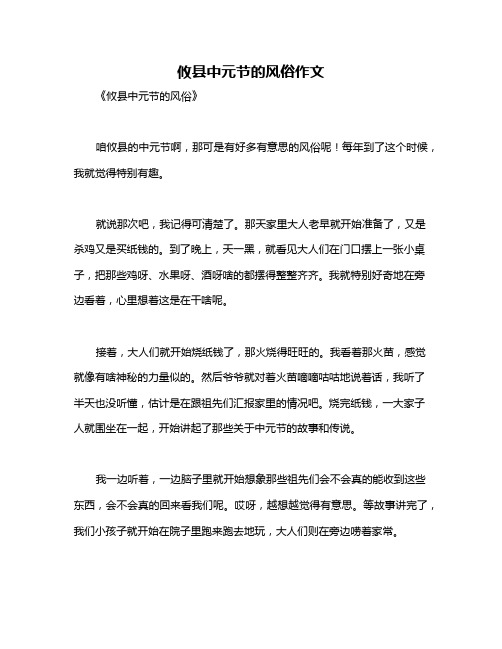 攸县中元节的风俗作文

《攸县中元节的风俗》

咱攸县的中元节啊，那可是有好多有意思的风俗呢！每年到了这个时候，我就觉得特别有趣。

就说那次吧，我记得可清楚了。那天家里大人老早就开始准备了，又是杀鸡又是买纸钱的。到了晚上，天一黑，就看见大人们在门口摆上一张小桌子，把那些鸡呀、水果呀、酒呀啥的都摆得整整齐齐。我就特别好奇地在旁边看着，心里想着这是在干啥呢。

接着，大人们就开始烧纸钱了，那火烧得旺旺的。我看着那火苗，感觉就像有啥神秘的力量似的。然后爷爷就对着火苗嘀嘀咕咕地说着话，我听了半天也没听懂，估计是在跟祖先们汇报家里的情况吧。烧完纸钱，一大家子人就围坐在一起，开始讲起了那些关于中元节的故事和传说。

我一边听着，一边脑子里就开始想象那些祖先们会不会真的能收到这些东西，会不会真的回来看我们呢。哎呀，越想越觉得有意思。等故事讲完了，我们小孩子就开始在院子里跑来跑去地玩，大人们则在旁边唠着家常。